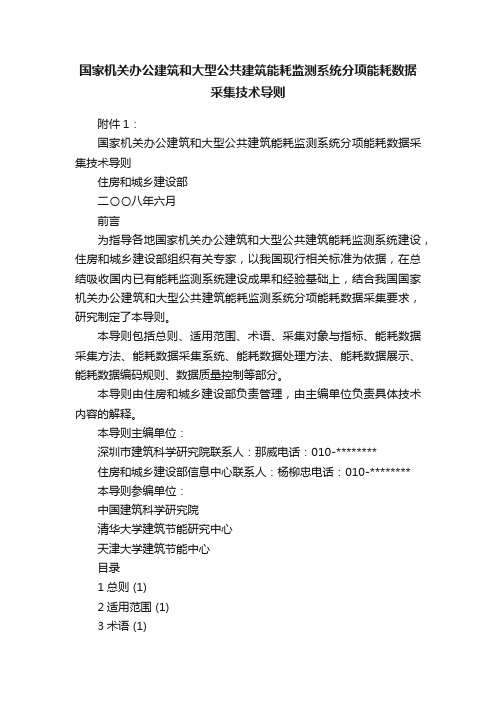 国家机关办公建筑和大型公共建筑能耗监测系统分项能耗数据采集技术导则

附件 1：

国家机关办公建筑和大型公共建筑能耗监测系统分项能耗数据采集技术导则

住房和城乡建设部

二〇〇八年六月

前言

为指导各地国家机关办公建筑和大型公共建筑能耗监测系统建设，住房和城乡建设部组织有关专家，以我国现行相关标准为依据，在总结吸收国内已有能耗监测系统建设成果和经验基础上，结合我国国家机关办公建筑和大型公共建筑能耗监测系统分项能耗数据采集要求，研究制定了本导则。

本导则包括总则、适用范围、术语、采集对象与指标、能耗数据采集方法、能耗数据采集系统、能耗数据处理方法、能耗数据展示、能耗数据编码规则、数据质量控制等部分。

本导则由住房和城乡建设部负责管理，由主编单位负责具体技术内容的解释。

本导则主编单位：

深圳市建筑科学研究院联系人：那威电话：010-********

住房和城乡建设部信息中心联系人：杨柳忠电话：010-********

本导则参编单位：

中国建筑科学研究院

清华大学建筑节能研究中心

天津大学建筑节能中心

目录

1 总则 (1)

2 适用范围 (1)

3 术语 (1)